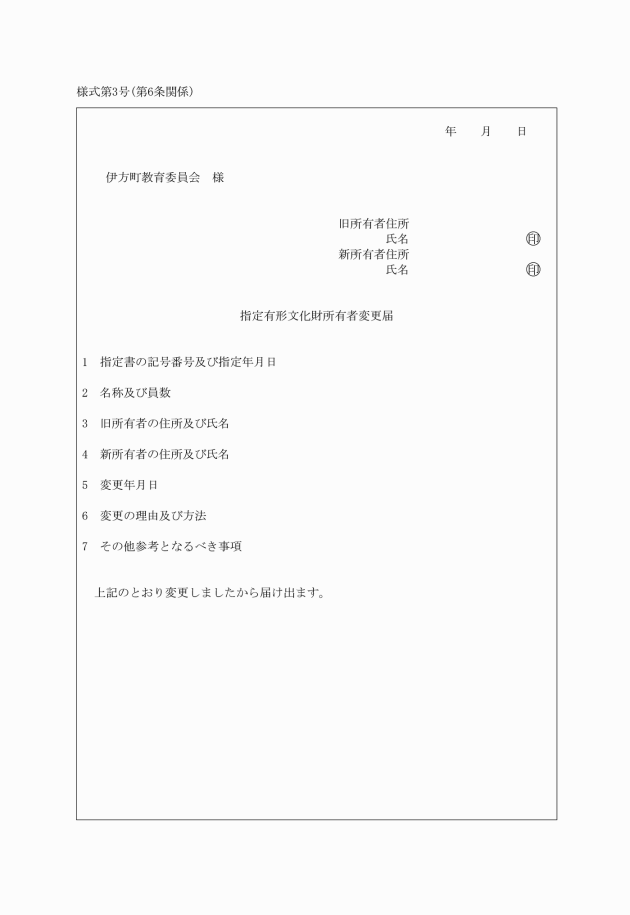 様式第3号(第6条関係)

年　　月　　日

伊方町教育委員会　様

旧所有者住所
氏名　　　　　　　　㊞
新所有者住所
氏名　　　　　　　　㊞

指定有形文化財所有者変更届

1　指定書の記号番号及び指定年月日

2　名称及び員数

3　旧所有者の住所及び氏名

4　新所有者の住所及び氏名

5　変更年月日

6　変更の理由及び方法

7　その他参考となるべき事項

上記のとおり変更しましたから届け出ます。